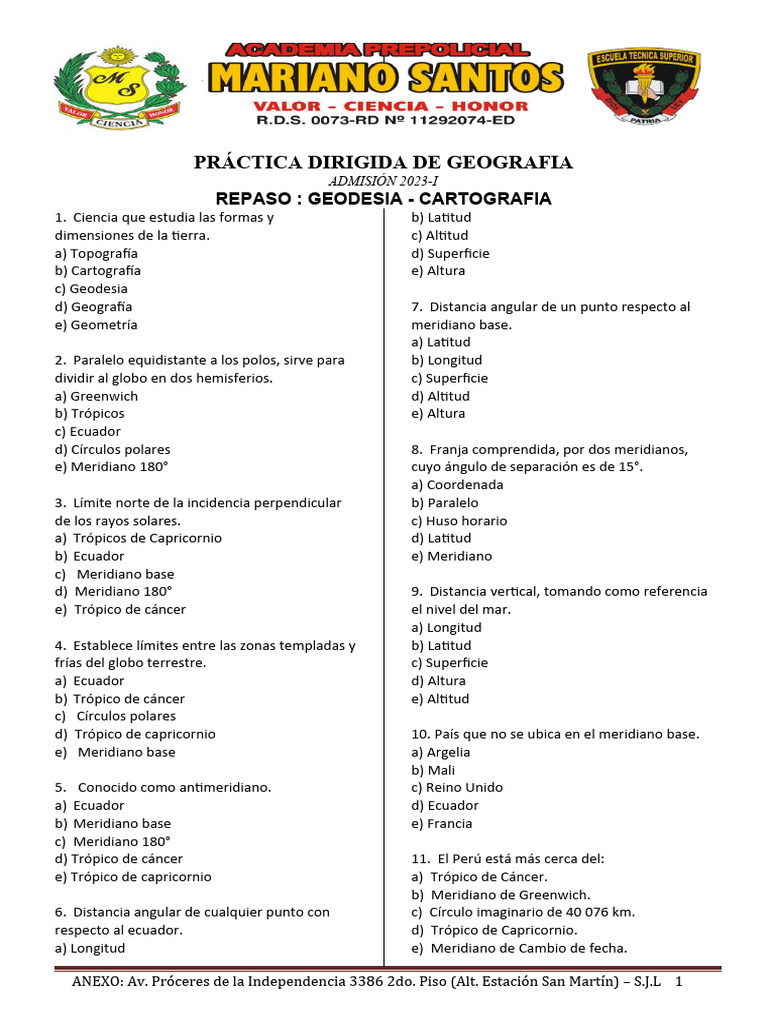 MS
VALOR CIENCIA HONOR

ACADEMIA PREPOLICIAL
MARIANO SANTOS
VALOR – CIENCIA – HONOR
R.D.S. 0073-RD Nº 11292074-ED

ESCUELA TECNICA SUPERIOR
PATRIA

PRÁCTICA DIRIGIDA DE GEOGRAFIA
ADMISIÓN 2023-I
REPASO : GEODESIA - CARTOGRAFIA

1. Ciencia que estudia las formas y dimensiones de la tierra.
a) Topografía
b) Cartografía
c) Geodesia
d) Geografía
e) Geometría

2. Paralelo equidistante a los polos, sirve para dividir al globo en dos hemisferios.
a) Greenwich
b) Trópicos
c) Ecuador
d) Círculos polares
e) Meridiano 180°

3. Límite norte de la incidencia perpendicular de los rayos solares.
a) Trópicos de Capricornio
b) Ecuador
c) Meridiano base
d) Meridiano 180°
e) Trópico de cáncer

4. Establece límites entre las zonas templadas y frías del globo terrestre.
a) Ecuador
b) Trópico de cáncer
c) Círculos polares
d) Trópico de capricornio
e) Meridiano base

5. Conocido como antimeridiano.
a) Ecuador
b) Meridiano base
c) Meridiano 180°
d) Trópico de cáncer
e) Trópico de capricornio

6. Distancia angular de cualquier punto con respecto al ecuador.
a) Longitud
b) Latitud
c) Altitud
d) Superficie
e) Altura

7. Distancia angular de un punto respecto al meridiano base.
a) Latitud
b) Longitud
c) Superficie
d) Altitud
e) Altura

8. Franja comprendida, por dos meridianos, cuyo ángulo de separación es de 15°.
a) Coordenada
b) Paralelo
c) Huso horario
d) Latitud
e) Meridiano

9. Distancia vertical, tomando como referencia el nivel del mar.
a) Longitud
b) Latitud
c) Superficie
d) Altura
e) Altitud

10. País que no se ubica en el meridiano base.
a) Argelia
b) Mali
c) Reino Unido
d) Ecuador
e) Francia

11. El Perú está más cerca del:
a) Trópico de Cáncer.
b) Meridiano de Greenwich.
c) Círculo imaginario de 40 076 km.
d) Trópico de Capricornio.
e) Meridiano de Cambio de fecha.

ANEXO: Av. Próceres de la Independencia 3386 2do. Piso (Alt. Estación San Martín) – S.J.L 1